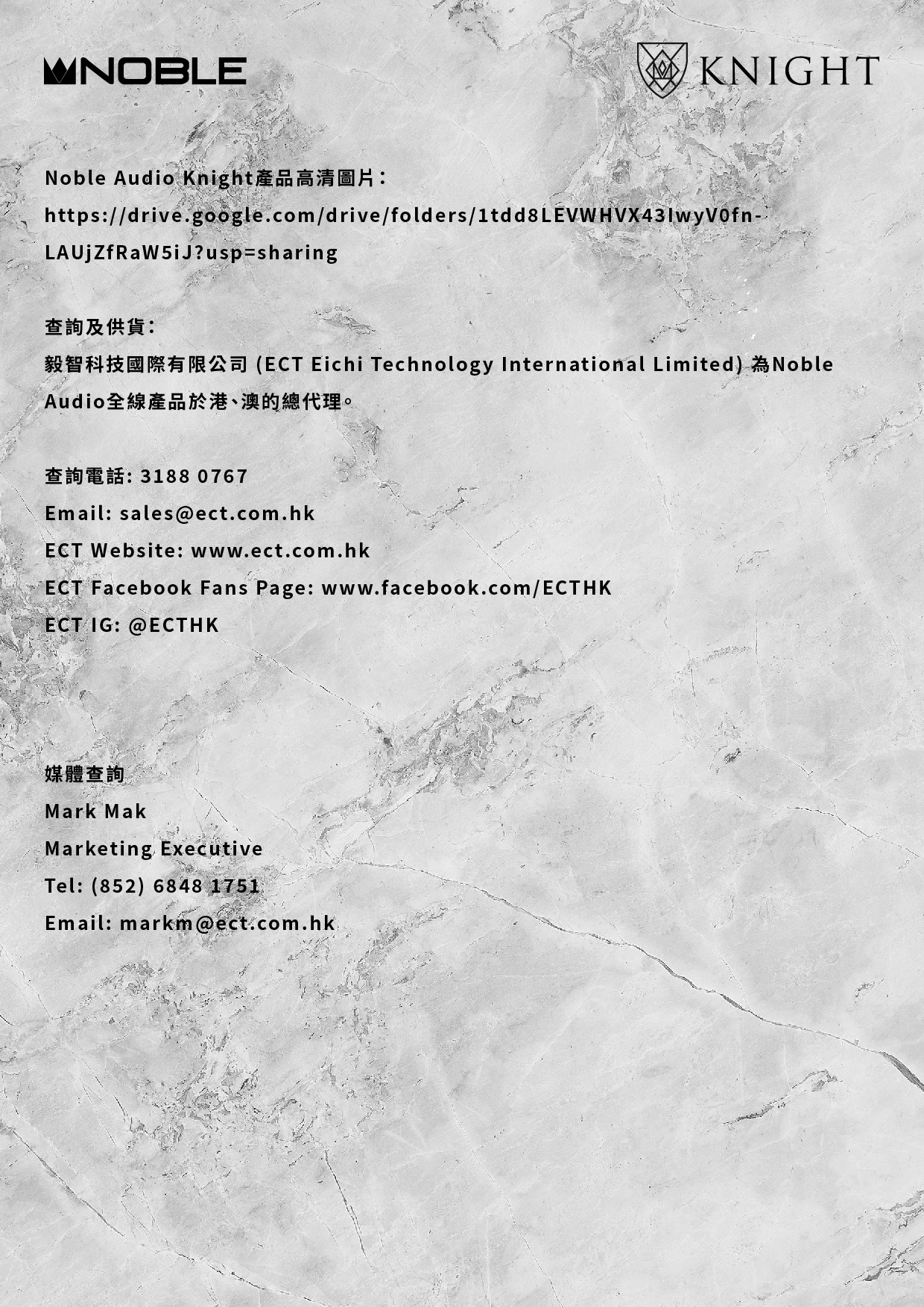 NOBLE

KNIGHT

Noble Audio Knight產品高清圖片：
https://drive.google.com/drive/folders/1tdd8LEVWHVX43IwyV0fn-LAUjZfRaW5iJ?usp=sharing

查詢及供貨：
毅智科技國際有限公司 (ECT Eichi Technology International Limited) 為Noble Audio全線產品於港、澳的總代理。

查詢電話: 3188 0767
Email: sales@ect.com.hk
ECT Website: www.ect.com.hk
ECT Facebook Fans Page: www.facebook.com/ECTHK
ECT IG: @ECTHK

媒體查詢
Mark Mak
Marketing Executive
Tel: (852) 6848 1751
Email: markm@ect.com.hk